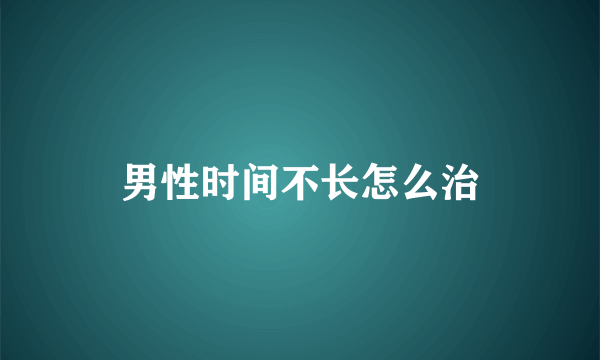 男性时间不长怎么治